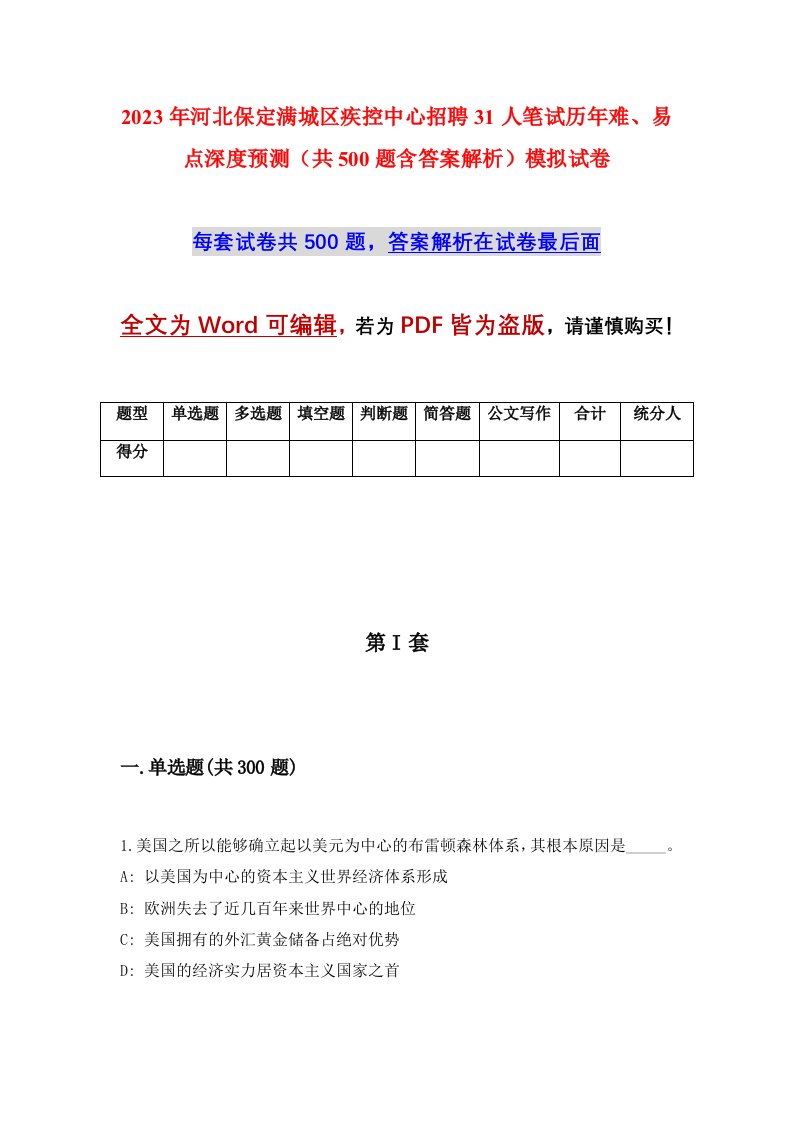 2023年河北保定满城区疾控中心招聘31人笔试历年难、易点深度预测（共500题含答案解析）模拟试卷

每套试卷共500题，答案解析在试卷最后面

全文为Word可编辑，若为PDF皆为盗版，请谨慎购买！

| 题型 | 单选题 | 多选题 | 填空题 | 判断题 | 简答题 | 公文写作 | 合计 | 统分人 |
|---|---|---|---|---|---|---|---|---|
| 得分 | | | | | | | | |

第I套

一.单选题(共300题)

1.美国之所以能够确立起以美元为中心的布雷顿森林体系，其根本原因是_____。
A: 以美国为中心的资本主义世界经济体系形成
B: 欧洲失去了近几百年来世界中心的地位
C: 美国拥有的外汇黄金储备占绝对优势
D: 美国的经济实力居资本主义国家之首